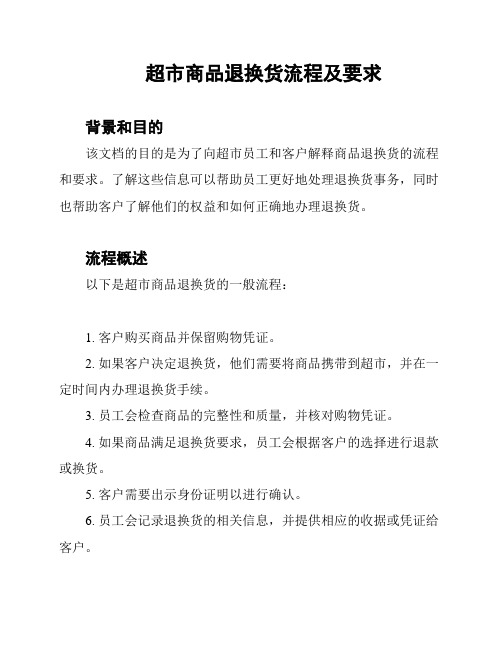 超市商品退换货流程及要求

背景和目的

该文档的目的是为了向超市员工和客户解释商品退换货的流程和要求。了解这些信息可以帮助员工更好地处理退换货事务，同时也帮助客户了解他们的权益和如何正确地办理退换货。

流程概述

以下是超市商品退换货的一般流程：

1. 客户购买商品并保留购物凭证。

2. 如果客户决定退换货，他们需要将商品携带到超市，并在一定时间内办理退换货手续。

3. 员工会检查商品的完整性和质量，并核对购物凭证。

4. 如果商品满足退换货要求，员工会根据客户的选择进行退款或换货。

5. 客户需要出示身份证明以进行确认。

6. 员工会记录退换货的相关信息，并提供相应的收据或凭证给客户。